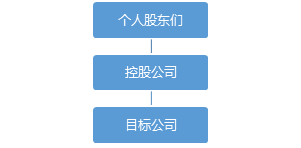 个人股东们

控股公司

目标公司